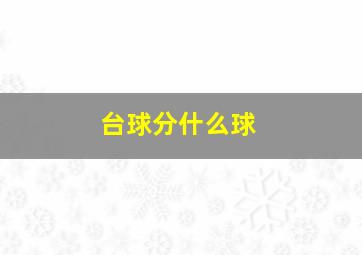 台球分什么球